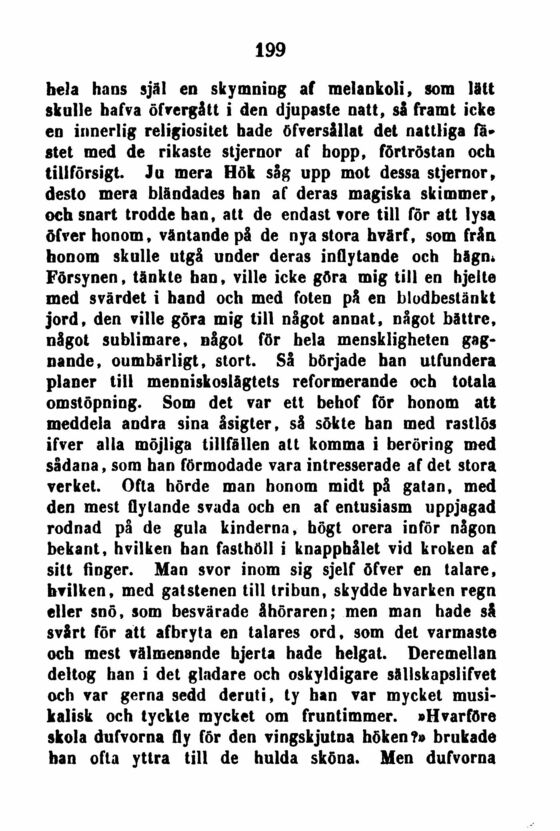 199

hela hans själ en skymning af melankoli, som lätt skulle hafva öfvergått i den djupaste natt, så framt icke en innerlig religiositet hade öfversållat det nattliga fästet med de rikaste stjernor af hopp, förtröstan och tillförsigt. Ju mera Hök såg upp mot dessa stjernor, desto mera bländades han af deras magiska skimmer, och snart trodde han, att de endast vore till för att lysa öfver honom, väntande på de nya stora hvärf, som från honom skulle utgå under deras inflytande och hägn. Försynen, tänkte han, ville icke göra mig till en hjelte med svärdet i hand och med foten på en blodbestänkt jord, den ville göra mig till något annat, något bättre, något sublimare, något för hela menskligheten gagnande, oumbärligt, stort. Så började han utfundera planer till menniskoslägtets reformerande och totala omstöpning. Som det var ett behof för honom att meddela andra sina åsigter, så sökte han med rastlös ifver alla möjliga tillfällen att komma i beröring med sådana, som han förmodade vara intresserade af det stora verket. Ofta hörde man honom midt på gatan, med den mest flytande svada och en af entusiasm uppjagad rodnad på de gula kinderna, högt orera inför någon bekant, hvilken han fasthöll i knapphålet vid kroken af sitt finger. Man svor inom sig sjelf öfver en talare, hvilken, med gatstenen till tribun, skydde hvarken regn eller snö, som besvärade åhöraren; men man hade så svårt för att afbryta en talares ord, som det varmaste och mest välmenande hjerta hade helgat. Deremellan deltog han i det gladare och oskyldigare sällskapslifvet och var gerna sedd deruti, ty han var mycket musikalisk och tyckte mycket om fruntimmer. »Hvarföre skola dufvorna fly för den vingskjutna höken?» brukade han ofta yttra till de hulda sköna. Men dufvorna